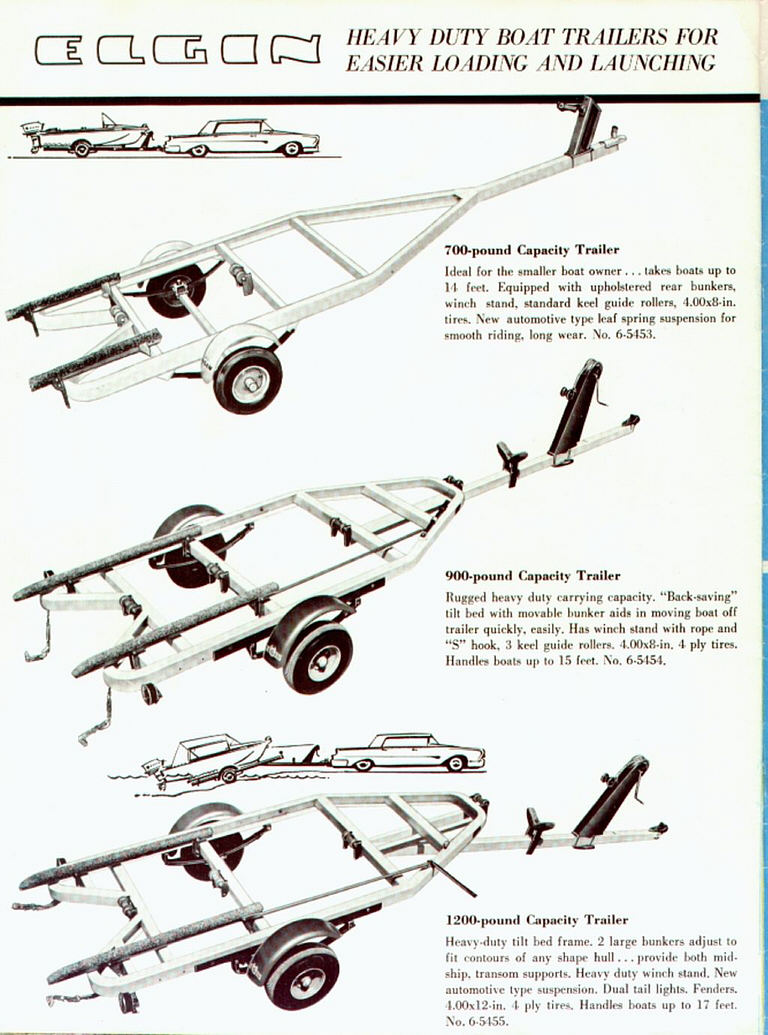 ELGIN

HEAVY DUTY BOAT TRAILERS FOR EASIER LOADING AND LAUNCHING

700-pound Capacity Trailer
Ideal for the smaller boat owner . . . takes boats up to 14 feet. Equipped with upholstered rear bunkers, winch stand, standard keel guide rollers, 4.00x8-in. tires. New automotive type leaf spring suspension for smooth riding, long wear. No. 6-5453.

900-pound Capacity Trailer
Rugged heavy duty carrying capacity. "Back-saving" tilt bed with movable bunker aids in moving boat off trailer quickly, easily. Has winch stand with rope and "S" hook, 3 keel guide rollers. 4.00x8-in. 4 ply tires. Handles boats up to 15 feet. No. 6-5454.

1200-pound Capacity Trailer
Heavy-duty tilt bed frame. 2 large bunkers adjust to fit contours of any shape hull . . . provide both midship, transom supports. Heavy duty winch stand. New automotive type suspension. Dual tail lights. Fenders. 4.00x12-in. 4 ply tires. Handles boats up to 17 feet. No. 6-5455.